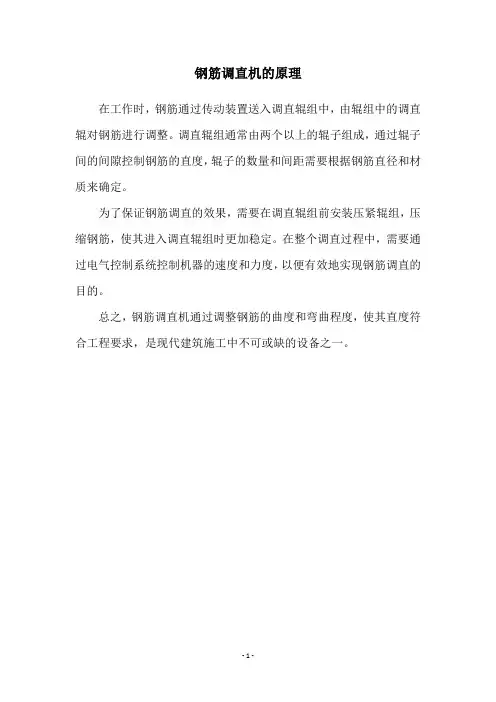 钢筋调直机的原理

在工作时，钢筋通过传动装置送入调直辊组中，由辊组中的调直辊对钢筋进行调整。调直辊组通常由两个以上的辊子组成，通过辊子间的间隙控制钢筋的直度，辊子的数量和间距需要根据钢筋直径和材质来确定。

为了保证钢筋调直的效果，需要在调直辊组前安装压紧辊组，压缩钢筋，使其进入调直辊组时更加稳定。在整个调直过程中，需要通过电气控制系统控制机器的速度和力度，以便有效地实现钢筋调直的目的。

总之，钢筋调直机通过调整钢筋的曲度和弯曲程度，使其直度符合工程要求，是现代建筑施工中不可或缺的设备之一。

- 1 -